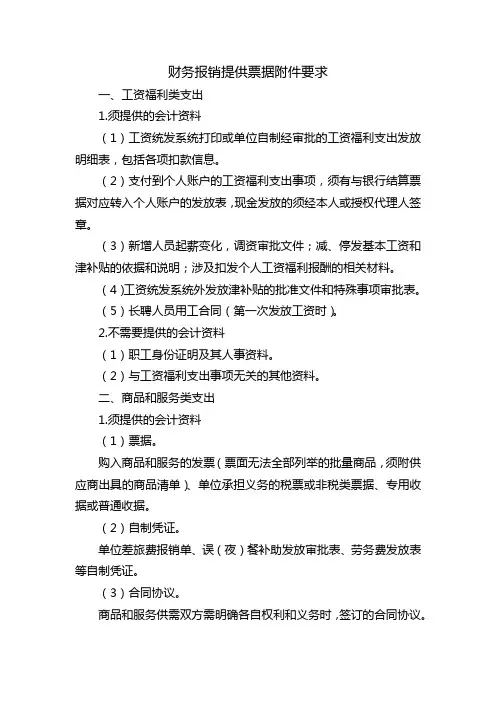 财务报销提供票据附件要求

一、工资福利类支出

1.须提供的会计资料

（1）工资统发系统打印或单位自制经审批的工资福利支出发放明细表，包括各项扣款信息。

（2）支付到个人账户的工资福利支出事项，须有与银行结算票据对应转入个人账户的发放表，现金发放的须经本人或授权代理人签章。

（3）新增人员起薪变化，调资审批文件；减、停发基本工资和津补贴的依据和说明；涉及扣发个人工资福利报酬的相关材料。

（4）工资统发系统外发放津补贴的批准文件和特殊事项审批表。

（5）长聘人员用工合同（第一次发放工资时）。

2.不需要提供的会计资料

（1）职工身份证明及其人事资料。

（2）与工资福利支出事项无关的其他资料。

二、商品和服务类支出

1.须提供的会计资料

（1）票据。

购入商品和服务的发票（票面无法全部列举的批量商品，须附供应商出具的商品清单）、单位承担义务的税票或非税类票据、专用收据或普通收据。

（2）自制凭证。

单位差旅费报销单、误（夜）餐补助发放审批表、劳务费发放表等自制凭证。

（3）合同协议。

商品和服务供需双方需明确各自权利和义务时，签订的合同协议。